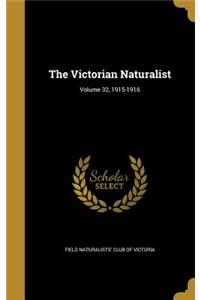 The Victorian Naturalist

Volume 32, 1915-1916

Scholar SELECT

FIELD NATURALISTS' CLUB OF VICTORIA